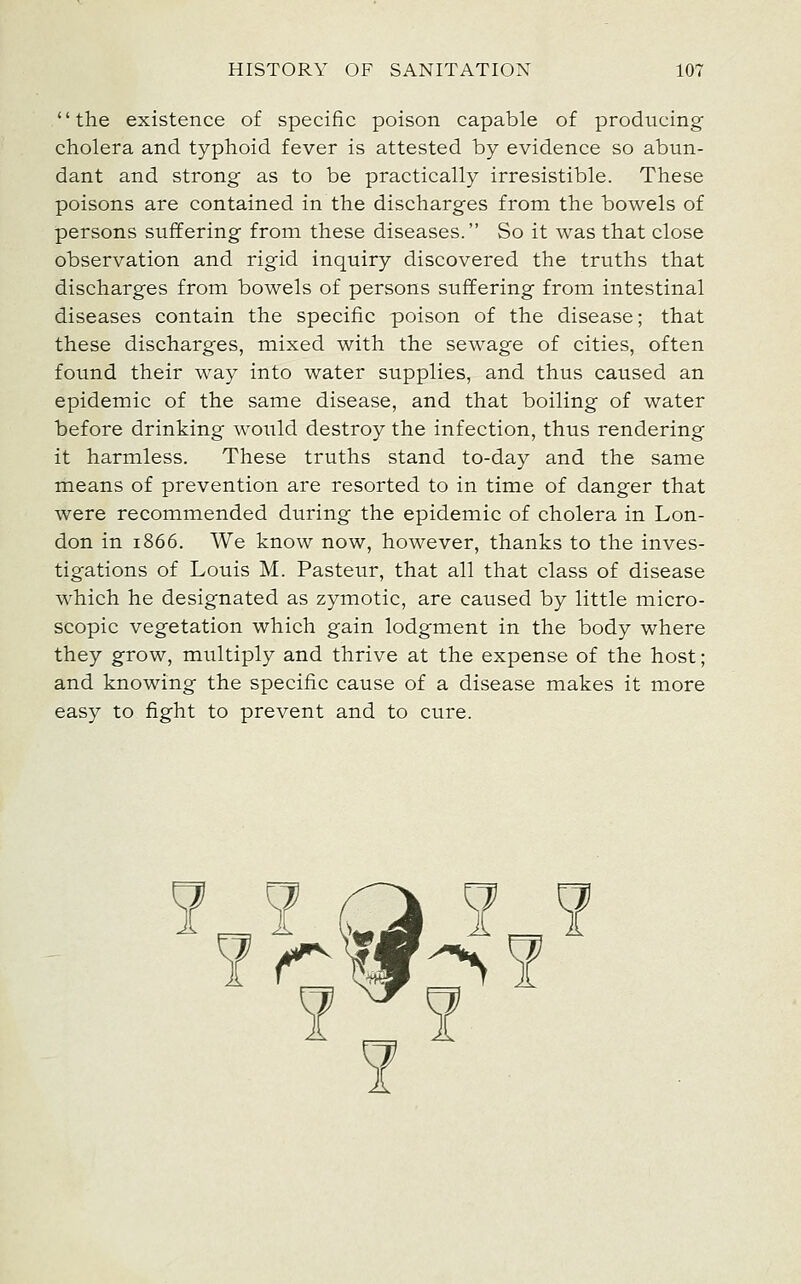 HISTORY OF SANITATION 107

"the existence of specific poison capable of producing cholera and typhoid fever is attested by evidence so abundant and strong as to be practically irresistible. These poisons are contained in the discharges from the bowels of persons suffering from these diseases." So it was that close observation and rigid inquiry discovered the truths that discharges from bowels of persons suffering from intestinal diseases contain the specific poison of the disease; that these discharges, mixed with the sewage of cities, often found their way into water supplies, and thus caused an epidemic of the same disease, and that boiling of water before drinking would destroy the infection, thus rendering it harmless. These truths stand to-day and the same means of prevention are resorted to in time of danger that were recommended during the epidemic of cholera in London in 1866. We know now, however, thanks to the investigations of Louis M. Pasteur, that all that class of disease which he designated as zymotic, are caused by little microscopic vegetation which gain lodgment in the body where they grow, multiply and thrive at the expense of the host; and knowing the specific cause of a disease makes it more easy to fight to prevent and to cure.